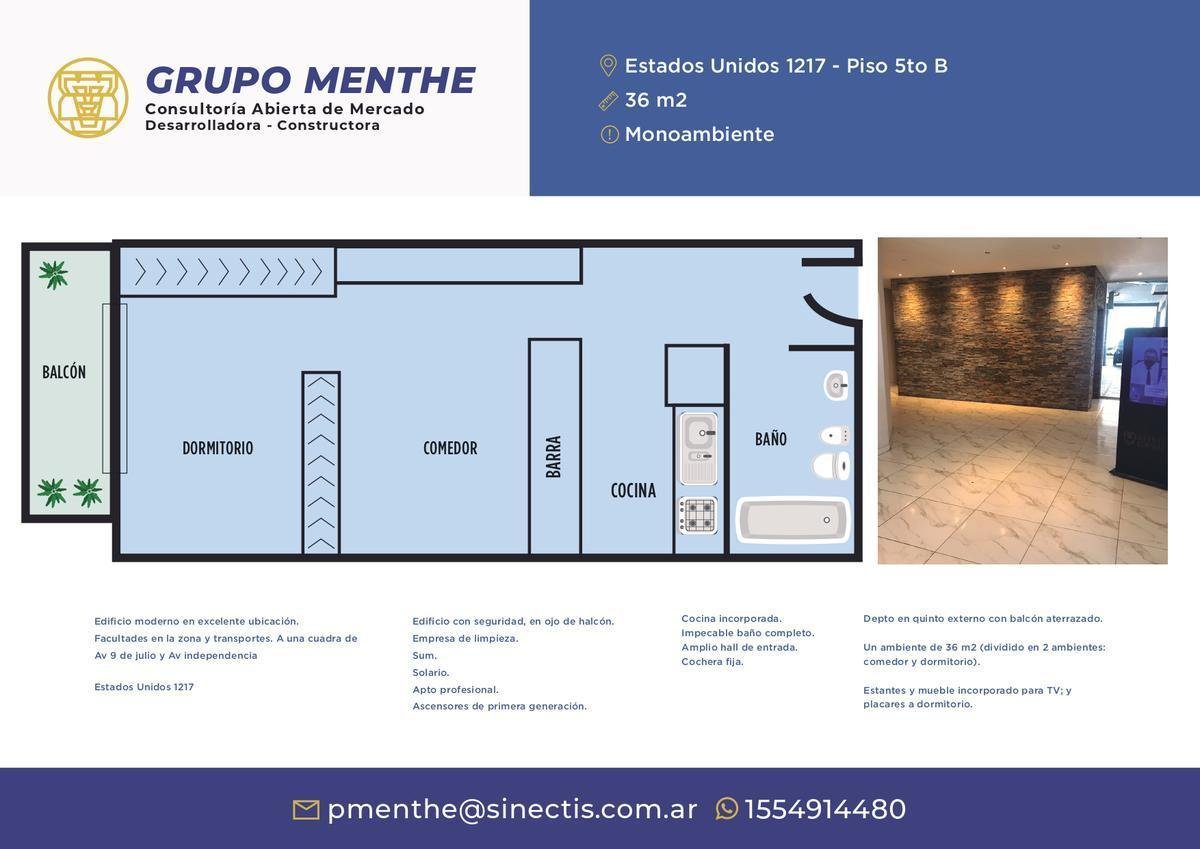 GRUPO MENTHE
Consultoría Abierta de Mercado
Desarrolladora - Constructora

Estados Unidos 1217 - Piso 5to B
36 m2
Monoambiente

BALCÓN
DORMITORIO
COMEDOR
BARRA
COCINA
BAÑO

Edificio moderno en excelente ubicación.
Facultades en la zona y transportes. A una cuadra de Av 9 de julio y Av independencia

Estados Unidos 1217

Edificio con seguridad, en ojo de halcón.
Empresa de limpieza.
Sum.
Solario.
Apto profesional.
Ascensores de primera generación.

Cocina incorporada.
Impecable baño completo.
Amplio hall de entrada.
Cochera fija.

Depto en quinto externo con balcón aterrazado.

Un ambiente de 36 m2 (dividido en 2 ambientes: comedor y dormitorio).

Estantes y mueble incorporado para TV; y placares a dormitorio.

pmenthe@sinectis.com.ar 1554914480